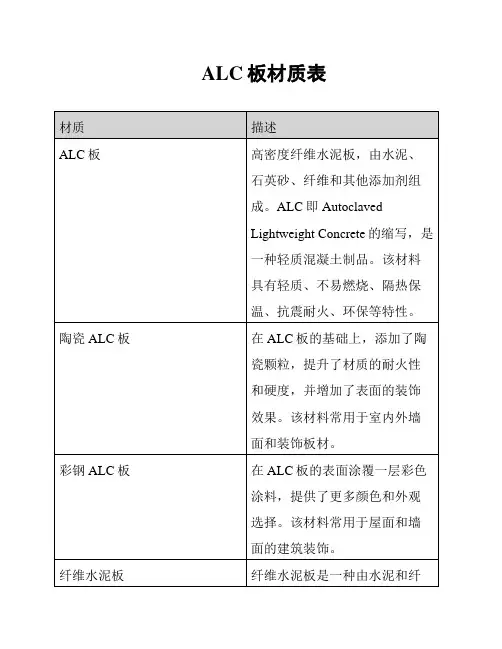 ALC 板材质表

| 材质 | 描述 |
|---|---|
| ALC 板 | 高密度纤维水泥板，由水泥、石英砂、纤维和其他添加剂组成。ALC 即 Autoclaved Lightweight Concrete 的缩写，是一种轻质混凝土制品。该材料具有轻质、不易燃烧、隔热保温、抗震耐火、环保等特性。 |
| 陶瓷 ALC 板 | 在 ALC 板的基础上，添加了陶瓷颗粒，提升了材质的耐火性和硬度，并增加了表面的装饰效果。该材料常用于室内外墙面和装饰板材。 |
| 彩钢 ALC 板 | 在 ALC 板的表面涂覆一层彩色涂料，提供了更多颜色和外观选择。该材料常用于屋面和墙面的建筑装饰。 |
| 纤维水泥板 | 纤维水泥板是一种由水泥和纤 |